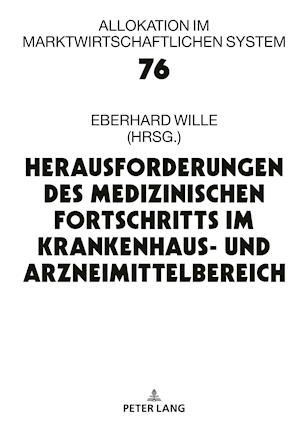 ALLOKATION IM MARKTWIRTSCHAFTLICHEN SYSTEM

76

EBERHARD WILLE
(HRSG.)

HERAUSFORDERUNGEN DES MEDIZINISCHEN FORTSCHRITTS IM KRANKENHAUS- UND ARZNEIMITTELBEREICH

PETER LANG